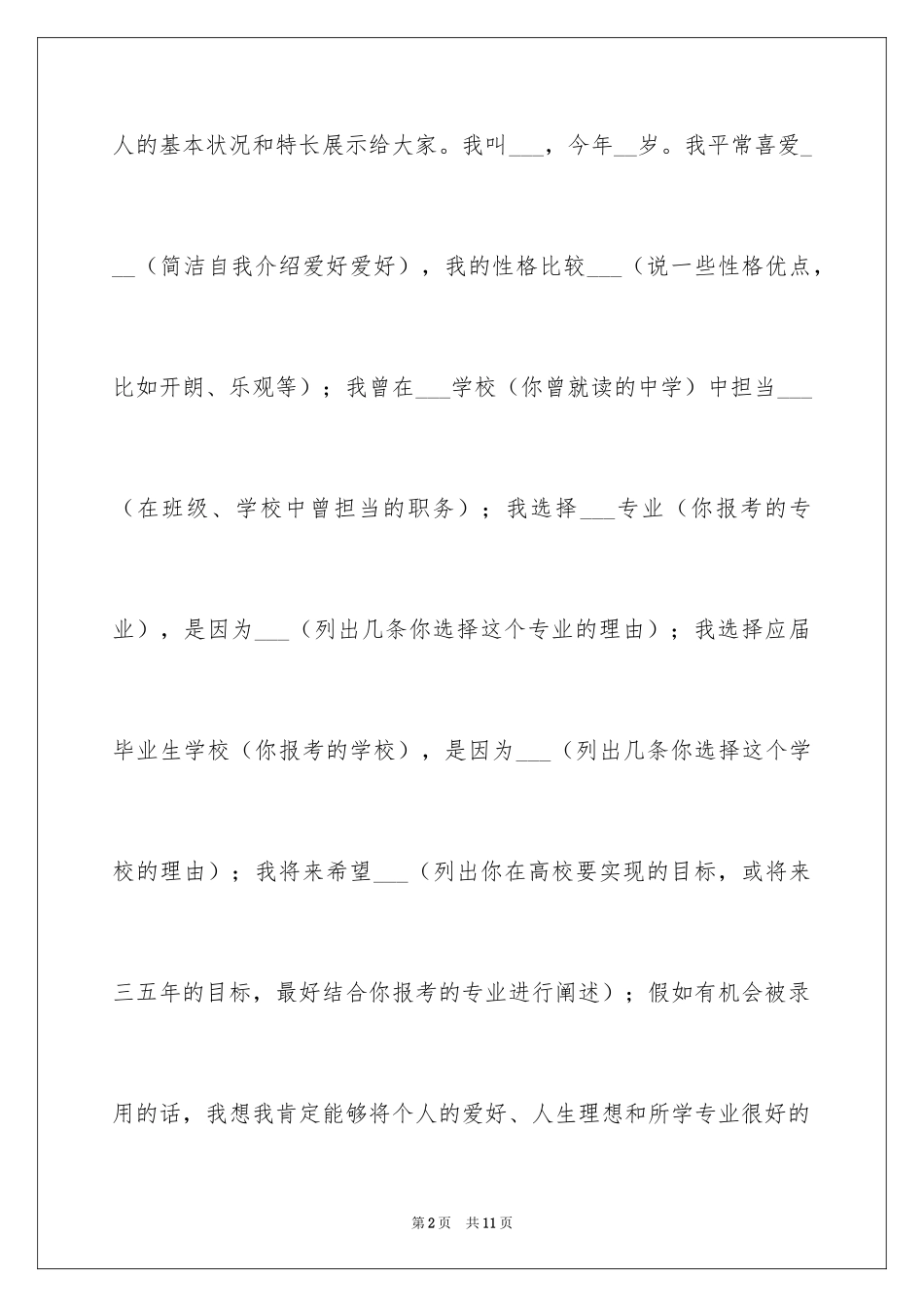 人的基本状况和特长展示给大家。我叫___，今年__岁。我平常喜爱___（简洁自我介绍爱好爱好），我的性格比较___（说一些性格优点，比如开朗、乐观等）；我曾在___学校（你曾就读的中学）中担当___（在班级、学校中曾担当的职务）；我选择___专业（你报考的专业），是因为___（列出几条你选择这个专业的理由）；我选择应届毕业生学校（你报考的学校），是因为___（列出几条你选择这个学校的理由）；我将来希望___（列出你在高校要实现的目标，或将来三五年的目标，最好结合你报考的专业进行阐述）；假如有机会被录用的话，我想我肯定能够将个人的爱好、人生理想和所学专业很好的

第2页 共11页